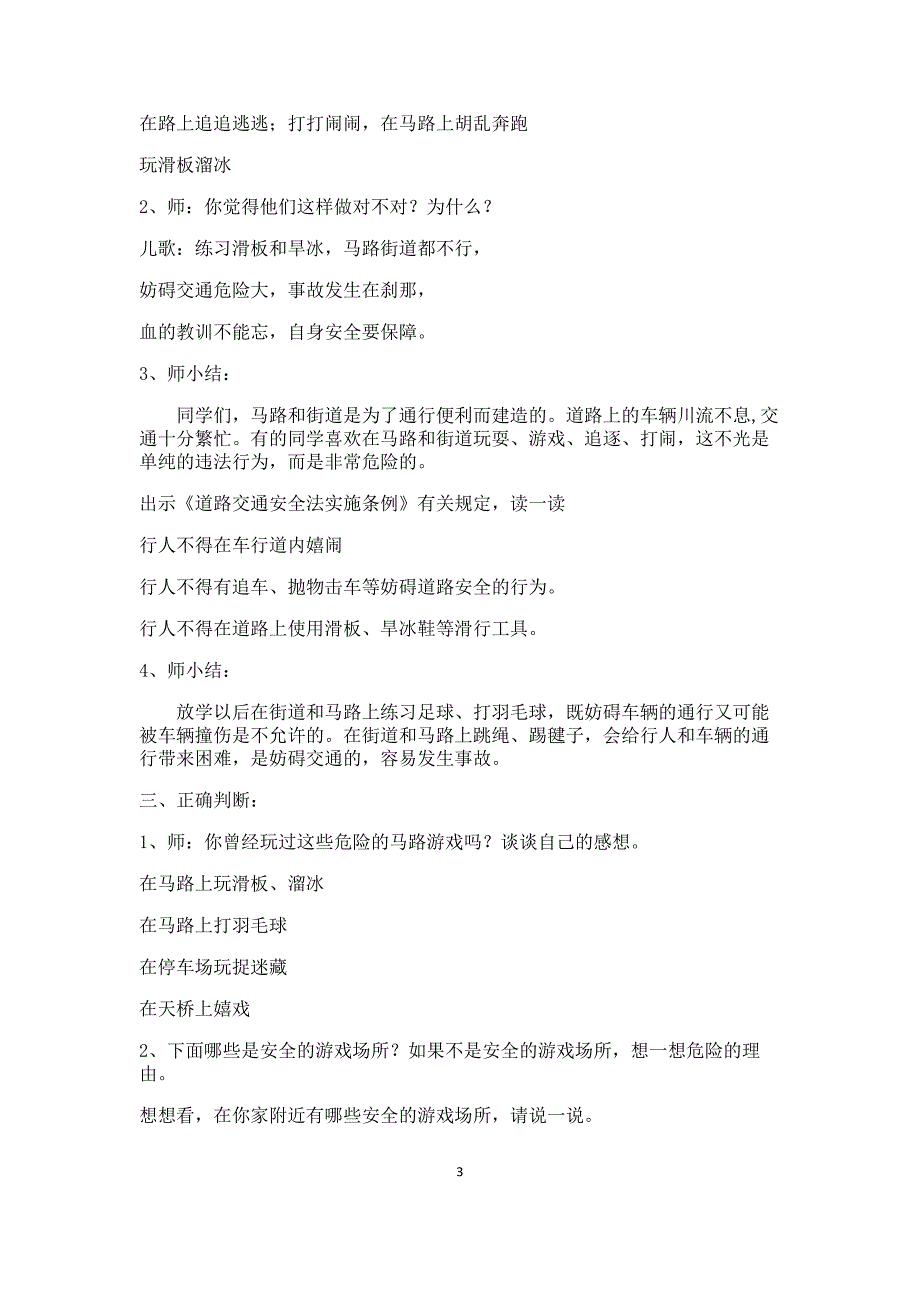 在路上追追逃逃；打打闹闹，在马路上胡乱奔跑

玩滑板溜冰

2、师：你觉得他们这样做对不对？为什么？

儿歌：练习滑板和旱冰，马路街道都不行，

妨碍交通危险大，事故发生在刹那，

血的教训不能忘，自身安全要保障。

3、师小结：

同学们，马路和街道是为了通行便利而建造的。道路上的车辆川流不息,交通十分繁忙。有的同学喜欢在马路和街道玩耍、游戏、追逐、打闹，这不光是单纯的违法行为，而是非常危险的。

出示《道路交通安全法实施条例》有关规定，读一读

行人不得在车行道内嬉闹

行人不得有追车、抛物击车等妨碍道路安全的行为。

行人不得在道路上使用滑板、旱冰鞋等滑行工具。

4、师小结：

放学以后在街道和马路上练习足球、打羽毛球，既妨碍车辆的通行又可能被车辆撞伤是不允许的。在街道和马路上跳绳、踢毽子，会给行人和车辆的通行带来困难，是妨碍交通的，容易发生事故。

三、正确判断：

1、师：你曾经玩过这些危险的马路游戏吗？谈谈自己的感想。

在马路上玩滑板、溜冰

在马路上打羽毛球

在停车场玩捉迷藏

在天桥上嬉戏

2、下面哪些是安全的游戏场所？如果不是安全的游戏场所，想一想危险的理由。

想想看，在你家附近有哪些安全的游戏场所，请说一说。

3